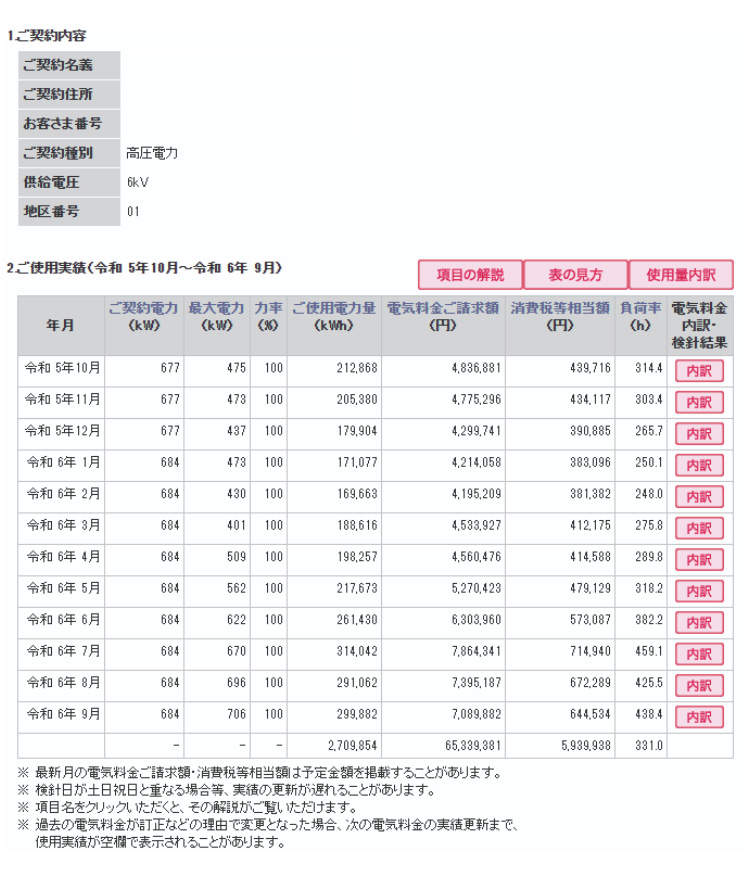 1.ご契約内容

| ご契約名義 | |
|---|---|
| ご契約住所 | |
| お客さま番号 | |
| ご契約種別 | 高圧電力 |
| 供給電圧 | 6kV |
| 地区番号 | 01 |

2.ご使用実績（令和 5年10月～令和 6年 9月）

項目の解説　表の見方　使用量内訳

| 年月 | ご契約電力 (kW) | 最大電力 (kW) | 力率 (%) | ご使用電力量 (kWh) | 電気料金ご請求額 (円) | 消費税等相当額 (円) | 負荷率 (h) | 電気料金内訳・検針結果 |
|---|---|---|---|---|---|---|---|---|
| 令和 5年10月 | 677 | 475 | 100 | 212,868 | 4,836,881 | 439,716 | 314.4 | 内訳 |
| 令和 5年11月 | 677 | 473 | 100 | 205,380 | 4,775,296 | 434,117 | 303.4 | 内訳 |
| 令和 5年12月 | 677 | 437 | 100 | 179,904 | 4,299,741 | 390,885 | 265.7 | 内訳 |
| 令和 6年 1月 | 684 | 473 | 100 | 171,077 | 4,214,058 | 383,096 | 250.1 | 内訳 |
| 令和 6年 2月 | 684 | 430 | 100 | 169,663 | 4,195,209 | 381,382 | 248.0 | 内訳 |
| 令和 6年 3月 | 684 | 401 | 100 | 188,616 | 4,533,927 | 412,175 | 275.8 | 内訳 |
| 令和 6年 4月 | 684 | 509 | 100 | 198,257 | 4,560,476 | 414,588 | 289.8 | 内訳 |
| 令和 6年 5月 | 684 | 562 | 100 | 217,673 | 5,270,423 | 479,129 | 318.2 | 内訳 |
| 令和 6年 6月 | 684 | 622 | 100 | 261,430 | 6,303,960 | 573,087 | 382.2 | 内訳 |
| 令和 6年 7月 | 684 | 670 | 100 | 314,042 | 7,864,341 | 714,940 | 459.1 | 内訳 |
| 令和 6年 8月 | 684 | 696 | 100 | 291,062 | 7,395,187 | 672,289 | 425.5 | 内訳 |
| 令和 6年 9月 | 684 | 706 | 100 | 299,882 | 7,089,882 | 644,534 | 438.4 | 内訳 |
| | - | - | - | 2,709,854 | 65,339,381 | 5,939,938 | 331.0 | |

※ 最新月の電気料金ご請求額・消費税等相当額は予定金額を掲載することがあります。
※ 検針日が土日祝日と重なる場合等、実績の更新が遅れることがあります。
※ 項目名をクリックいただくと、その解説がご覧いただけます。
※ 過去の電気料金が訂正などの理由で変更となった場合、次の電気料金の実績更新まで、使用実績が空欄で表示されることがあります。